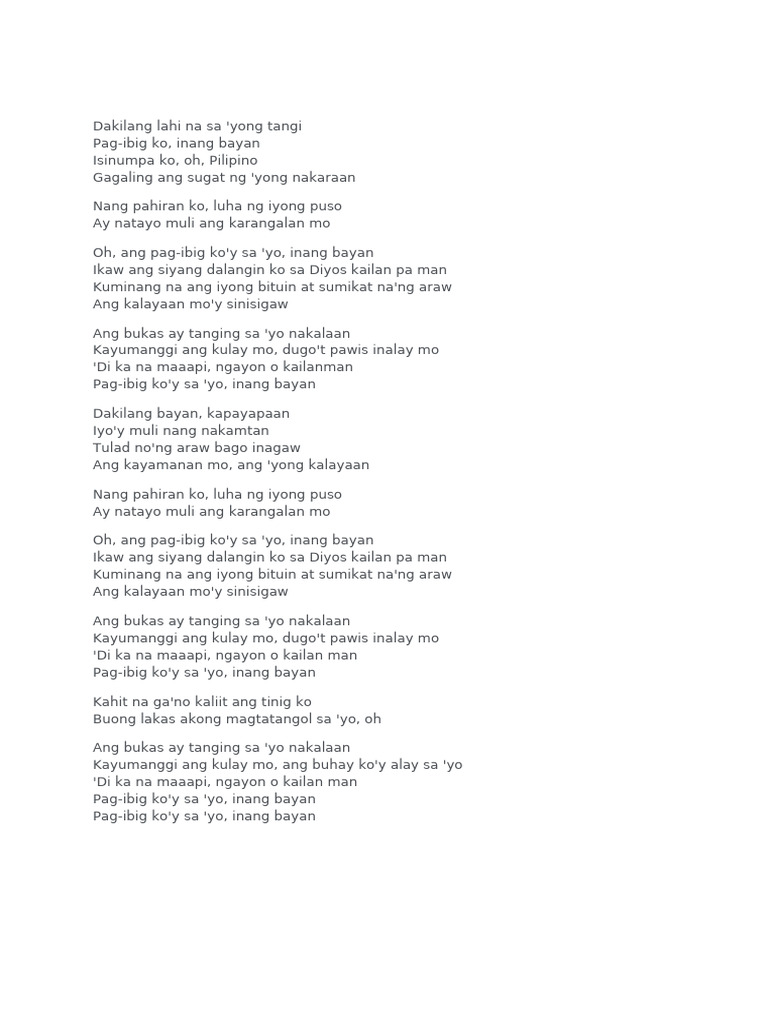 Dakilang lahi na sa 'yong tangi
Pag-ibig ko, inang bayan
Isinumpa ko, oh, Pilipino
Gagaling ang sugat ng 'yong nakaraan

Nang pahiran ko, luha ng iyong puso
Ay natayo muli ang karangalan mo

Oh, ang pag-ibig ko'y sa 'yo, inang bayan
Ikaw ang siyang dalangin ko sa Diyos kailan pa man
Kuminang na ang iyong bituin at sumikat na'ng araw
Ang kalayaan mo'y sinisigaw

Ang bukas ay tanging sa 'yo nakalaan
Kayumanggi ang kulay mo, dugo't pawis inalay mo
'Di ka na maaapi, ngayon o kailanman
Pag-ibig ko'y sa 'yo, inang bayan

Dakilang bayan, kapayapaan
Iyo'y muli nang nakamtan
Tulad no'ng araw bago inagaw
Ang kayamanan mo, ang 'yong kalayaan

Nang pahiran ko, luha ng iyong puso
Ay natayo muli ang karangalan mo

Oh, ang pag-ibig ko'y sa 'yo, inang bayan
Ikaw ang siyang dalangin ko sa Diyos kailan pa man
Kuminang na ang iyong bituin at sumikat na'ng araw
Ang kalayaan mo'y sinisigaw

Ang bukas ay tanging sa 'yo nakalaan
Kayumanggi ang kulay mo, dugo't pawis inalay mo
'Di ka na maaapi, ngayon o kailan man
Pag-ibig ko'y sa 'yo, inang bayan

Kahit na ga'no kaliit ang tinig ko
Buong lakas akong magtatangol sa 'yo, oh

Ang bukas ay tanging sa 'yo nakalaan
Kayumanggi ang kulay mo, ang buhay ko'y alay sa 'yo
'Di ka na maaapi, ngayon o kailan man
Pag-ibig ko'y sa 'yo, inang bayan
Pag-ibig ko'y sa 'yo, inang bayan